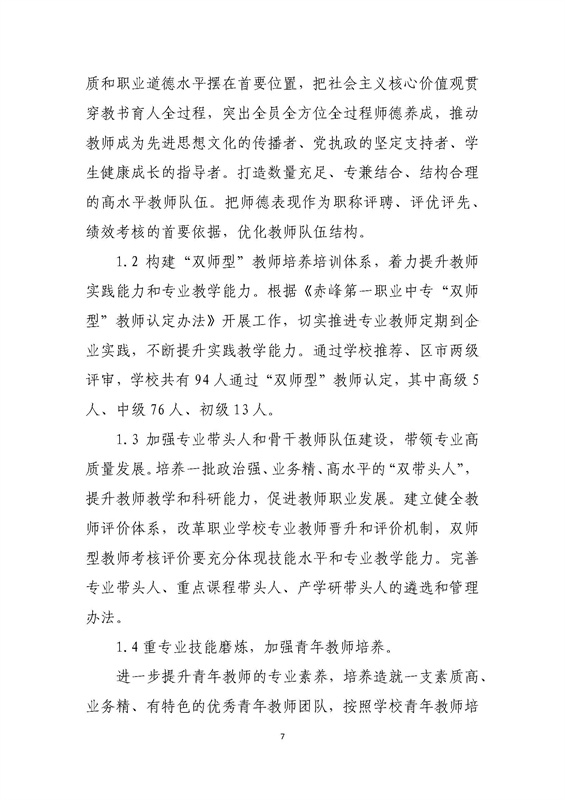 质和职业道德水平摆在首要位置，把社会主义核心价值观贯穿教书育人全过程，突出全员全方位全过程师德养成，推动教师成为先进思想文化的传播者、党执政的坚定支持者、学生健康成长的指导者。打造数量充足、专兼结合、结构合理的高水平教师队伍。把师德表现作为职称评聘、评优评先、绩效考核的首要依据，优化教师队伍结构。

1.2构建“双师型”教师培养培训体系，着力提升教师实践能力和专业教学能力。根据《赤峰第一职业中专“双师型”教师认定办法》开展工作，切实推进专业教师定期到企业实践，不断提升实践教学能力。通过学校推荐、区市两级评审，学校共有94人通过“双师型”教师认定，其中高级5人、中级76人、初级13人。

1.3加强专业带头人和骨干教师队伍建设，带领专业高质量发展。培养一批政治强、业务精、高水平的“双带头人”，提升教师教学和科研能力，促进教师职业发展。建立健全教师评价体系，改革职业学校专业教师晋升和评价机制，双师型教师考核评价要充分体现技能水平和专业教学能力。完善专业带头人、重点课程带头人、产学研带头人的遴选和管理办法。

1.4重专业技能磨炼，加强青年教师培养。

进一步提升青年教师的专业素养，培养造就一支素质高、业务精、有特色的优秀青年教师团队，按照学校青年教师培

7